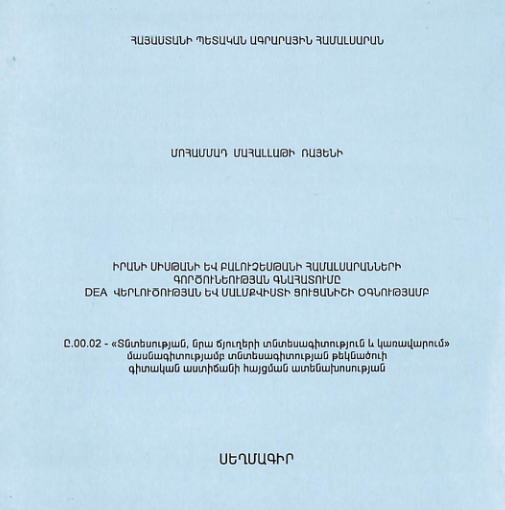 ՀԱՅԱՍՏԱՆԻ ՊԵՏԱԿԱՆ ԱԳՐԱՐԱՅԻՆ ՀԱՄԱԼՍԱՐԱՆ

ՄՈՀԱՄՄԱԴ ՄԱՀԱԼԼԱԹԻ ՌԱՅԵՆԻ

ԻՐԱՆԻ ՍԻՍԹԱՆԻ ԵՎ ԲԱԼՈՒՉԵՍԹԱՆԻ ՀԱՄԱԼՍԱՐԱՆՆԵՐԻ ԳՈՐԾՈՒՆԵՈՒԹՅԱՆ ԳՆԱՀԱՏՈՒՄԸ DEA ՎԵՐԼՈՒԾՈՒԹՅԱՆ ԵՎ ՄԱԼՄՔՎԻՍՏԻ ՑՈՒՑԱՆԻՇԻ ՕԳՆՈՒԹՅԱՄԲ

Ը.00.02 - «Տնտեսության, նրա ճյուղերի տնտեսագիտություն և կառավարում» մասնագիտությամբ տնտեսագիտության թեկնածուի գիտական աստիճանի հայցման ատենախոսության

ՍԵՂՄԱԳԻՐ